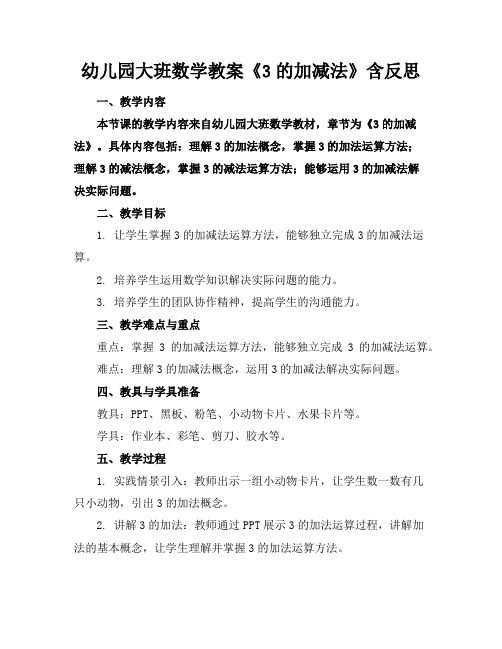 幼儿园大班数学教案《3 的加减法》含反思

一、教学内容

本节课的教学内容来自幼儿园大班数学教材，章节为《3 的加减法》。具体内容包括：理解 3 的加法概念，掌握 3 的加法运算方法；理解 3 的减法概念，掌握 3 的减法运算方法；能够运用 3 的加减法解决实际问题。

二、教学目标

1. 让学生掌握 3 的加减法运算方法，能够独立完成 3 的加减法运算。

2. 培养学生运用数学知识解决实际问题的能力。

3. 培养学生的团队协作精神，提高学生的沟通能力。

三、教学难点与重点

重点：掌握 3 的加减法运算方法，能够独立完成 3 的加减法运算。

难点：理解 3 的加减法概念，运用 3 的加减法解决实际问题。

四、教具与学具准备

教具：PPT、黑板、粉笔、小动物卡片、水果卡片等。

学具：作业本、彩笔、剪刀、胶水等。

五、教学过程

1. 实践情景引入：教师出示一组小动物卡片，让学生数一数有几只小动物，引出 3 的加法概念。

2. 讲解 3 的加法：教师通过 PPT 展示 3 的加法运算过程，讲解加法的基本概念，让学生理解并掌握 3 的加法运算方法。